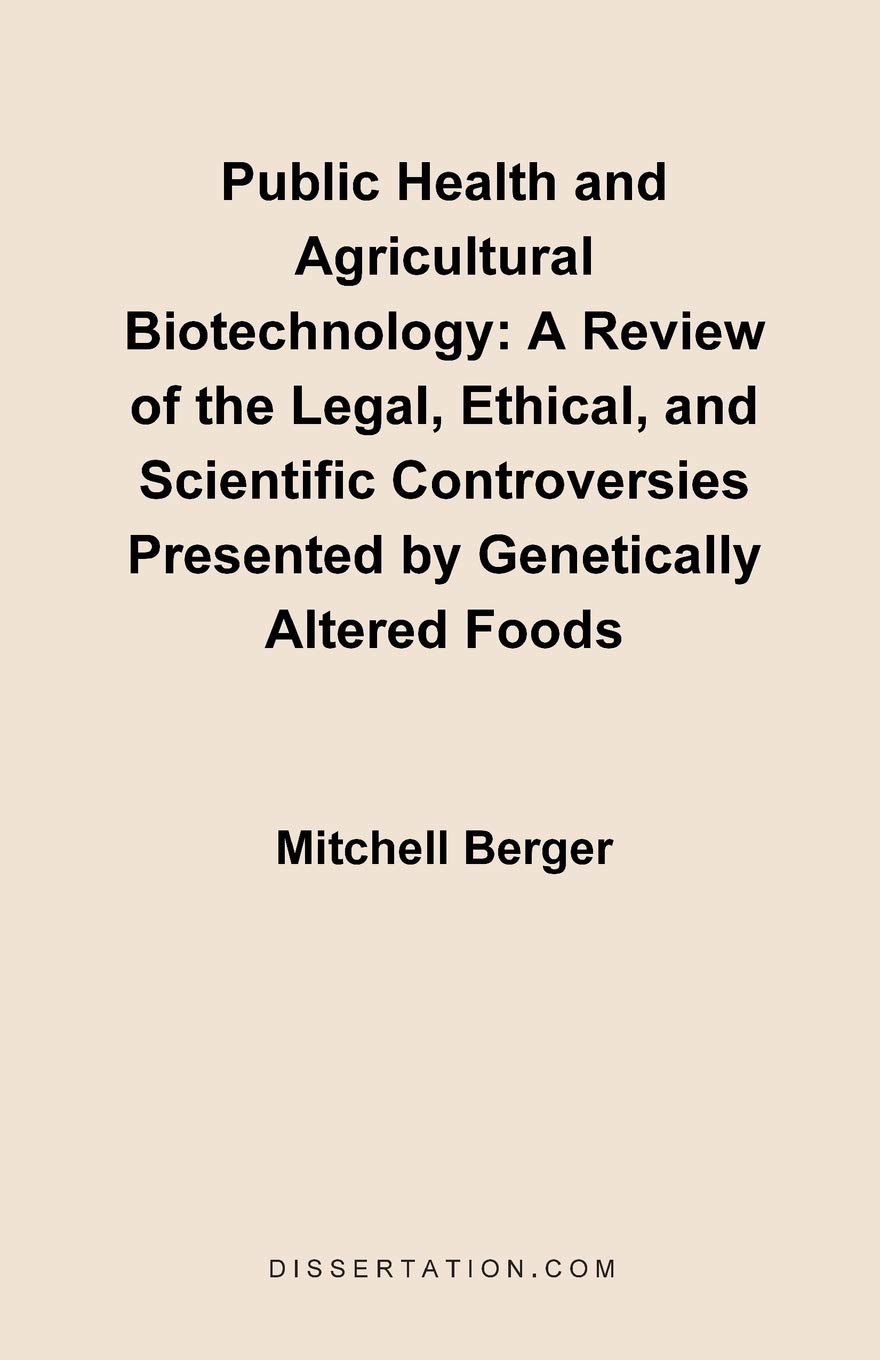 Public Health and Agricultural Biotechnology: A Review of the Legal, Ethical, and Scientific Controversies Presented by Genetically Altered Foods

Mitchell Berger

DISSERTATION.COM